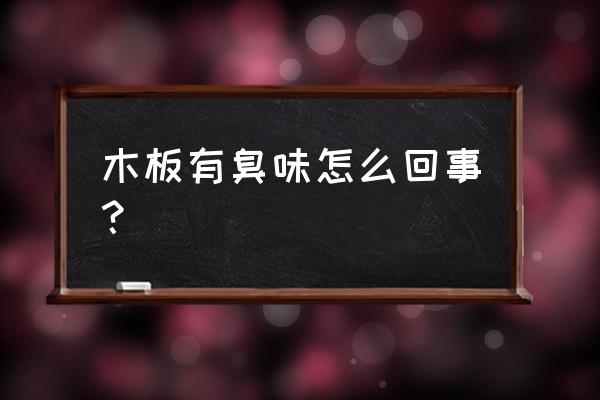 木板有臭味怎么回事？